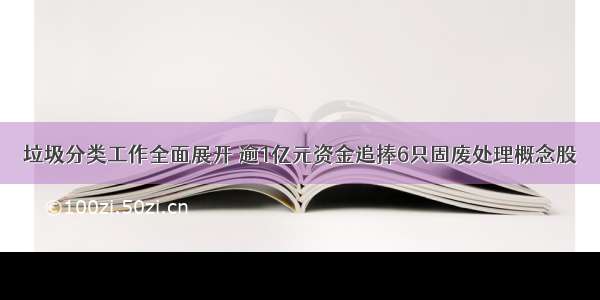 垃圾分类工作全面展开 逾1亿元资金追捧6只固废处理概念股

©100zi.50zi.cn